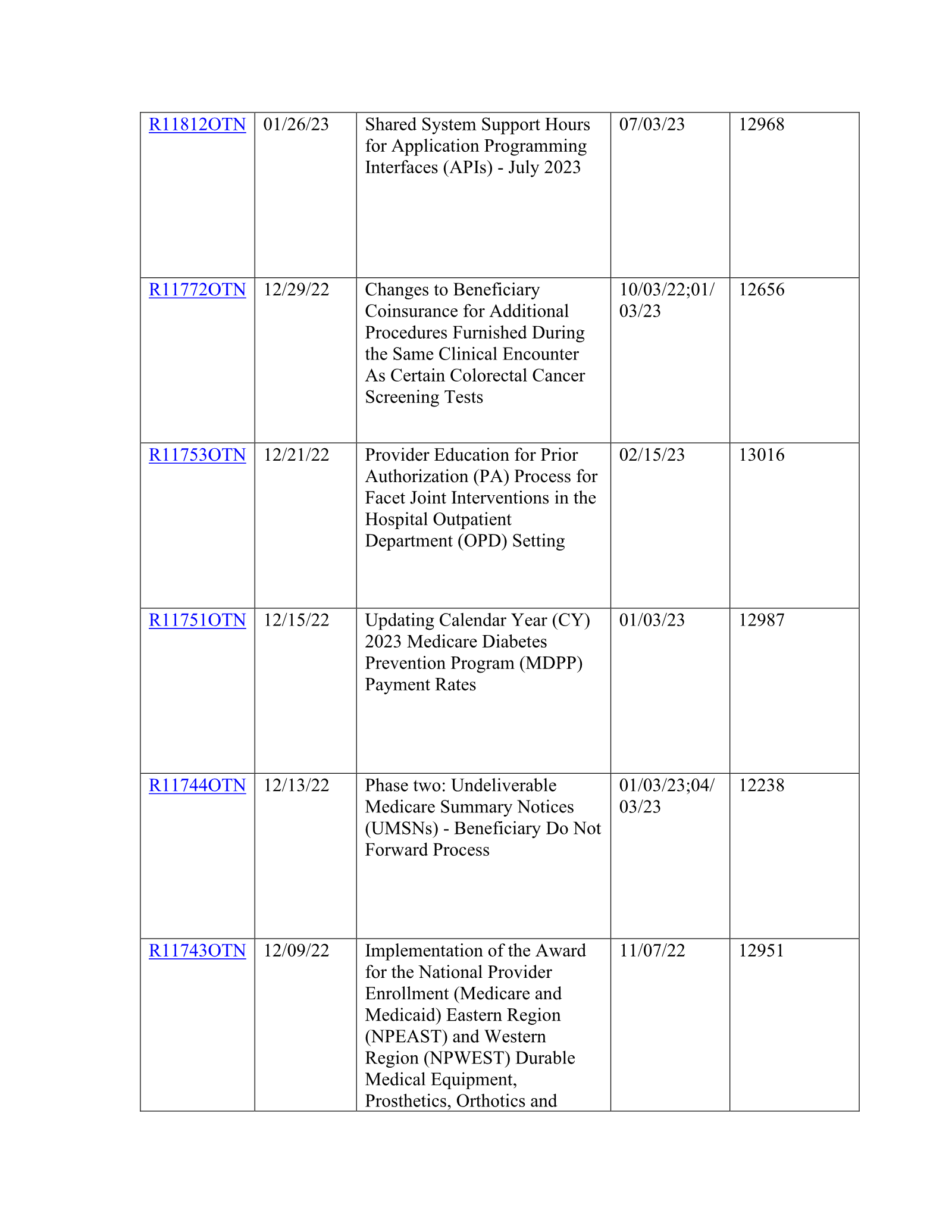 | R11812OTN | 01/26/23 | Shared System Support Hours for Application Programming Interfaces (APIs) - July 2023 | 07/03/23 | 12968 |
|---|---|---|---|---|
| R11772OTN | 12/29/22 | Changes to Beneficiary Coinsurance for Additional Procedures Furnished During the Same Clinical Encounter As Certain Colorectal Cancer Screening Tests | 10/03/22;01/03/23 | 12656 |
| R11753OTN | 12/21/22 | Provider Education for Prior Authorization (PA) Process for Facet Joint Interventions in the Hospital Outpatient Department (OPD) Setting | 02/15/23 | 13016 |
| R11751OTN | 12/15/22 | Updating Calendar Year (CY) 2023 Medicare Diabetes Prevention Program (MDPP) Payment Rates | 01/03/23 | 12987 |
| R11744OTN | 12/13/22 | Phase two: Undeliverable Medicare Summary Notices (UMSNs) - Beneficiary Do Not Forward Process | 01/03/23;04/03/23 | 12238 |
| R11743OTN | 12/09/22 | Implementation of the Award for the National Provider Enrollment (Medicare and Medicaid) Eastern Region (NPEAST) and Western Region (NPWEST) Durable Medical Equipment, Prosthetics, Orthotics and | 11/07/22 | 12951 |